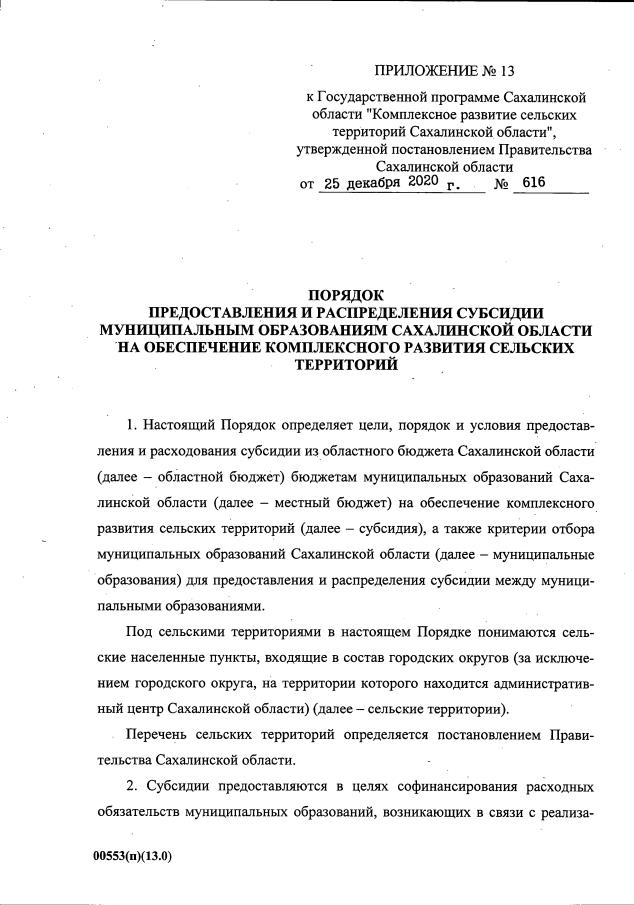 ПРИЛОЖЕНИЕ № 13

к Государственной программе Сахалинской области "Комплексное развитие сельских территорий Сахалинской области", утвержденной постановлением Правительства Сахалинской области
от 25 декабря 2020 г. № 616

ПОРЯДОК
ПРЕДОСТАВЛЕНИЯ И РАСПРЕДЕЛЕНИЯ СУБСИДИИ МУНИЦИПАЛЬНЫМ ОБРАЗОВАНИЯМ САХАЛИНСКОЙ ОБЛАСТИ НА ОБЕСПЕЧЕНИЕ КОМПЛЕКСНОГО РАЗВИТИЯ СЕЛЬСКИХ ТЕРРИТОРИЙ

1. Настоящий Порядок определяет цели, порядок и условия предоставления и расходования субсидии из областного бюджета Сахалинской области (далее – областной бюджет) бюджетам муниципальных образований Сахалинской области (далее – местный бюджет) на обеспечение комплексного развития сельских территорий (далее – субсидия), а также критерии отбора муниципальных образований Сахалинской области (далее – муниципальные образования) для предоставления и распределения субсидии между муниципальными образованиями.

Под сельскими территориями в настоящем Порядке понимаются сельские населенные пункты, входящие в состав городских округов (за исключением городского округа, на территории которого находится административный центр Сахалинской области) (далее – сельские территории).

Перечень сельских территорий определяется постановлением Правительства Сахалинской области.

2. Субсидии предоставляются в целях софинансирования расходных обязательств муниципальных образований, возникающих в связи с реализа-

00553(п)(13.0)